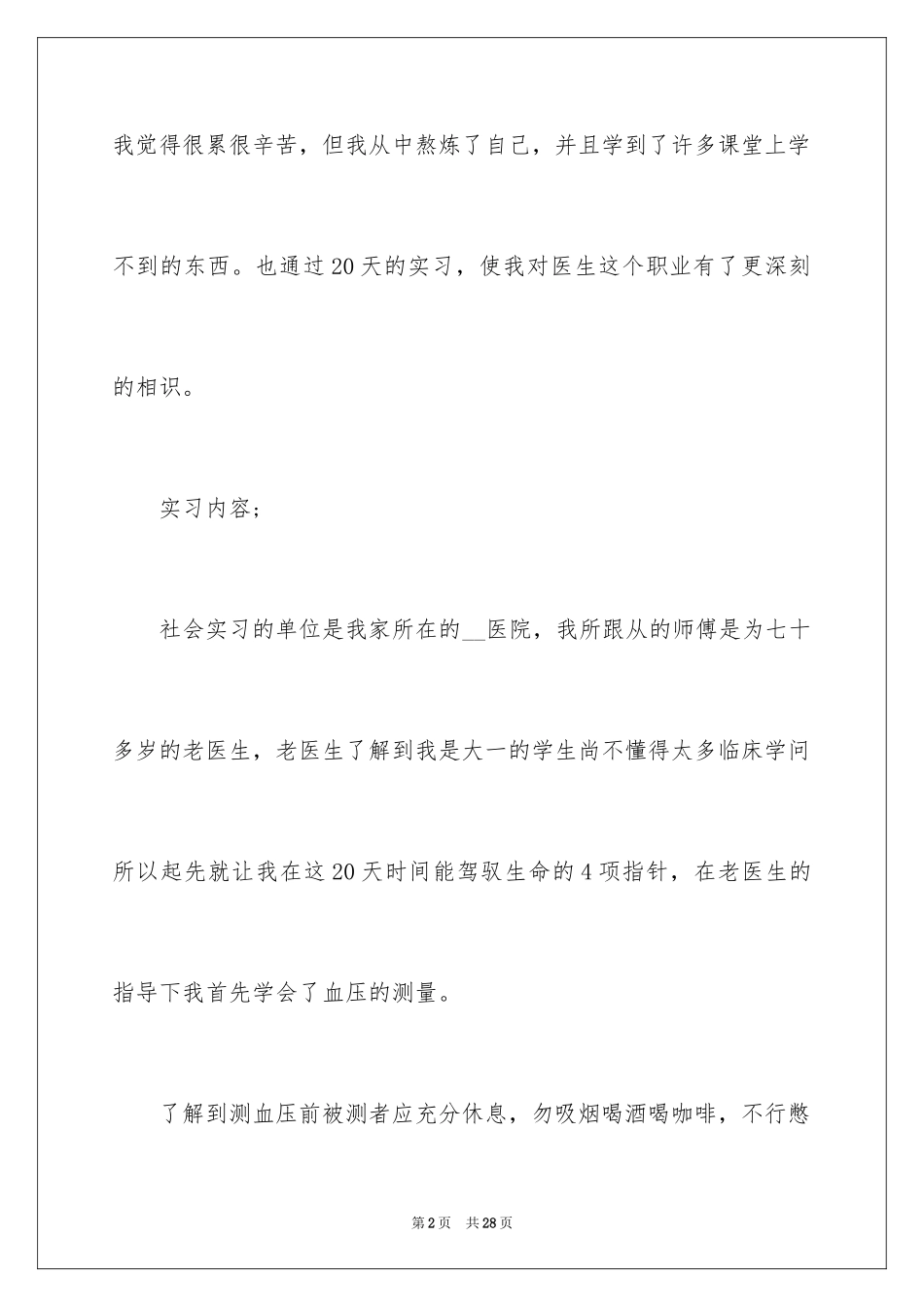 我觉得很累很辛苦，但我从中熬炼了自己，并且学到了许多课堂上学不到的东西。也通过20天的实习，使我对医生这个职业有了更深刻的相识。

实习内容；

社会实习的单位是我家所在的__医院，我所跟从的师傅是为七十多岁的老医生，老医生了解到我是大一的学生尚不懂得太多临床学问所以起先就让我在这20天时间能驾驭生命的4项指针，在老医生的指导下我首先学会了血压的测量。

了解到测血压前被测者应充分休息，勿吸烟喝酒喝咖啡，不行憋

第2页　共28页